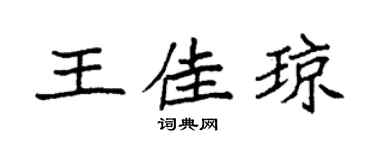 王佳琼

词典网